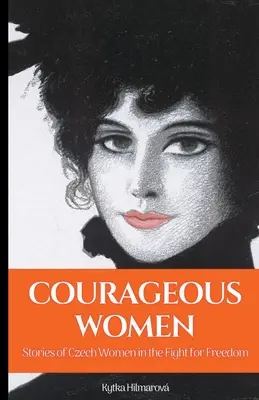 COURAGEOUS WOMEN

Stories of Czech Women in the Fight for Freedom

Kytka Hilmarová